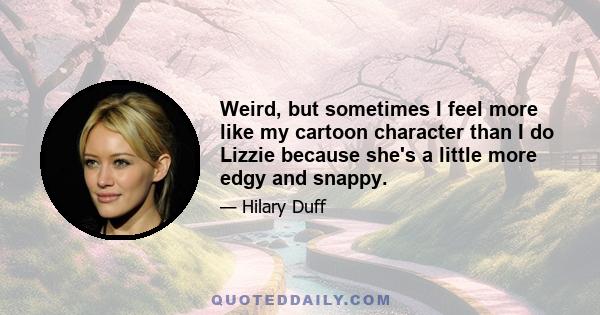 Weird, but sometimes I feel more like my cartoon character than I do Lizzie because she's a little more edgy and snappy.

— Hilary Duff

QUOTEDDAILY.COM